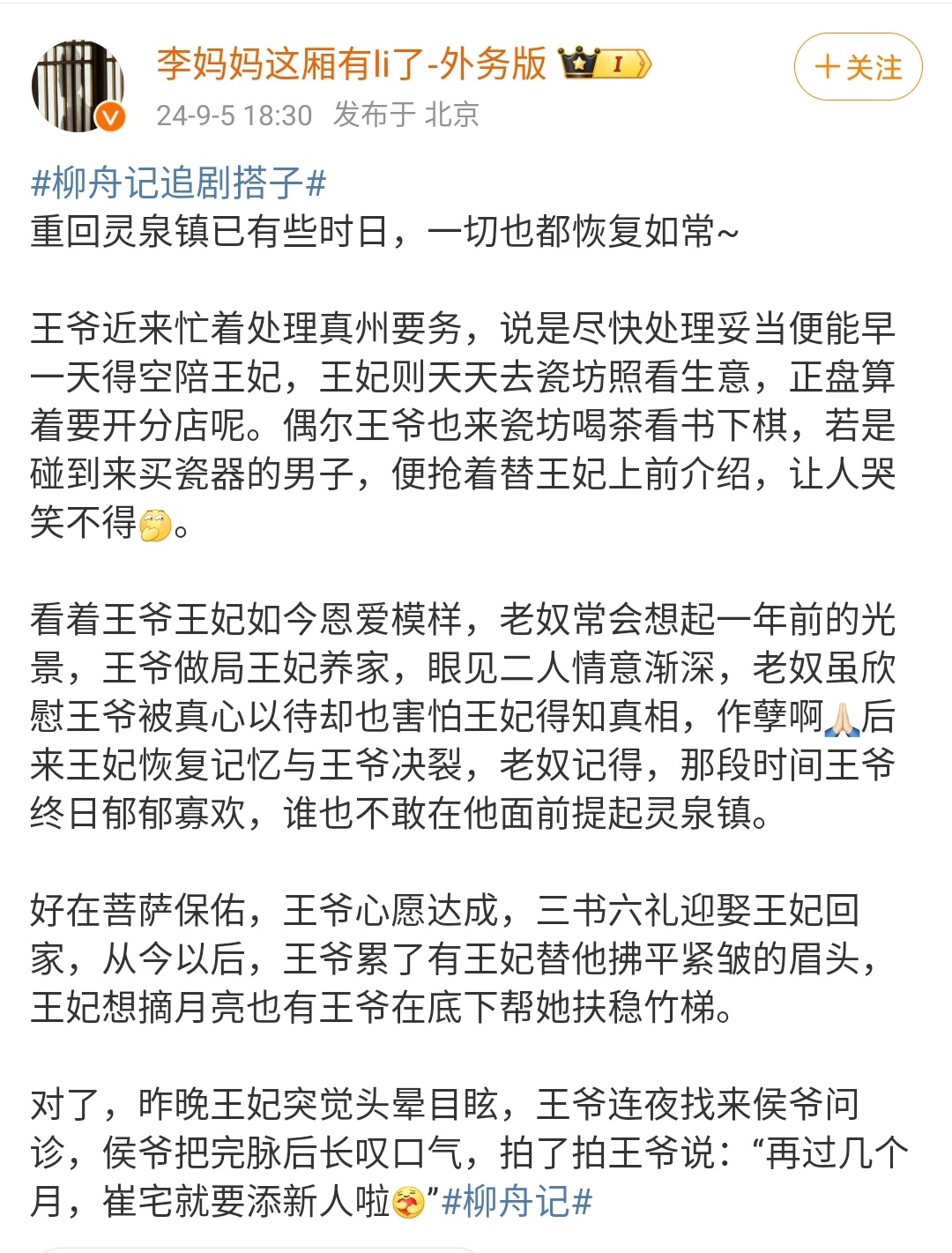 李妈妈这厢有li了-外务版 I

+关注

24-9-5 18:30 发布于 北京

#柳舟记追剧搭子#
重回灵泉镇已有些时日，一切也都恢复如常~

王爷近来忙着处理真州要务，说是尽快处理妥当便能早一天得空陪王妃，王妃则天天去瓷坊照看生意，正盘算着要开分店呢。偶尔王爷也来瓷坊喝茶看书下棋，若是碰到来买瓷器的男子，便抢着替王妃上前介绍，让人哭笑不得。

看着王爷王妃如今恩爱模样，老奴常会想起一年前的光景，王爷做局王妃养家，眼见二人情意渐深，老奴虽欣慰王爷被真心以待却也害怕王妃得知真相，作孽啊后来王妃恢复记忆与王爷决裂，老奴记得，那段时间王爷终日郁郁寡欢，谁也不敢在他面前提起灵泉镇。

好在菩萨保佑，王爷心愿达成，三书六礼迎娶王妃回家，从今以后，王爷累了有王妃替他拂平紧皱的眉头，王妃想摘月亮也有王爷在底下帮她扶稳竹梯。

对了，昨晚王妃突觉头晕目眩，王爷连夜找来侯爷问诊，侯爷把完脉后长叹口气，拍了拍王爷说：“再过几个月，崔宅就要添新人啦”#柳舟记#